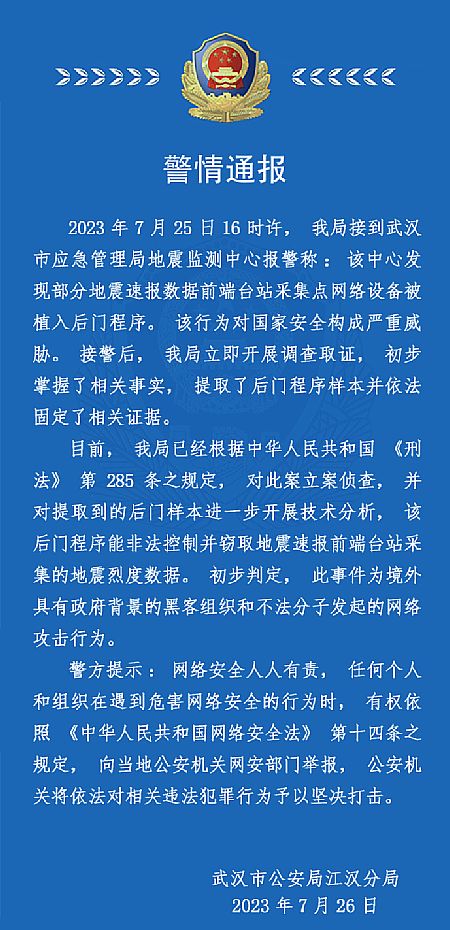 警情通报

2023 年 7 月 25 日 16 时许，我局接到武汉市应急管理局地震监测中心报警称：该中心发现部分地震速报数据前端台站采集点网络设备被植入后门程序。该行为对国家安全构成严重威胁。接警后，我局立即开展调查取证，初步掌握了相关事实，提取了后门程序样本并依法固定了相关证据。

目前，我局已经根据中华人民共和国《刑法》第 285 条之规定，对此案立案侦查，并对提取到的后门样本进一步开展技术分析，该后门程序能非法控制并窃取地震速报前端台站采集的地震烈度数据。初步判定，此事件为境外具有政府背景的黑客组织和不法分子发起的网络攻击行为。

警方提示：网络安全人人有责，任何个人和组织在遇到危害网络安全的行为时，有权依照《中华人民共和国网络安全法》第十四条之规定，向当地公安机关网安部门举报，公安机关将依法对相关违法犯罪行为予以坚决打击。

武汉市公安局江汉分局
2023 年 7 月 26 日